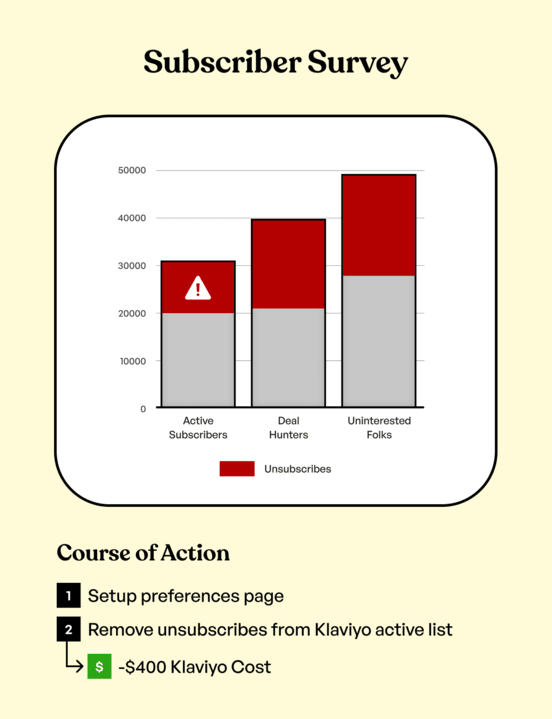 Subscriber Survey

50000
40000
30000
20000
10000
0

Active Subscribers
Deal Hunters
Uninterested Folks

Unsubscribes

Course of Action

1 Setup preferences page

2 Remove unsubscribes from Klaviyo active list

$ -$400 Klaviyo Cost